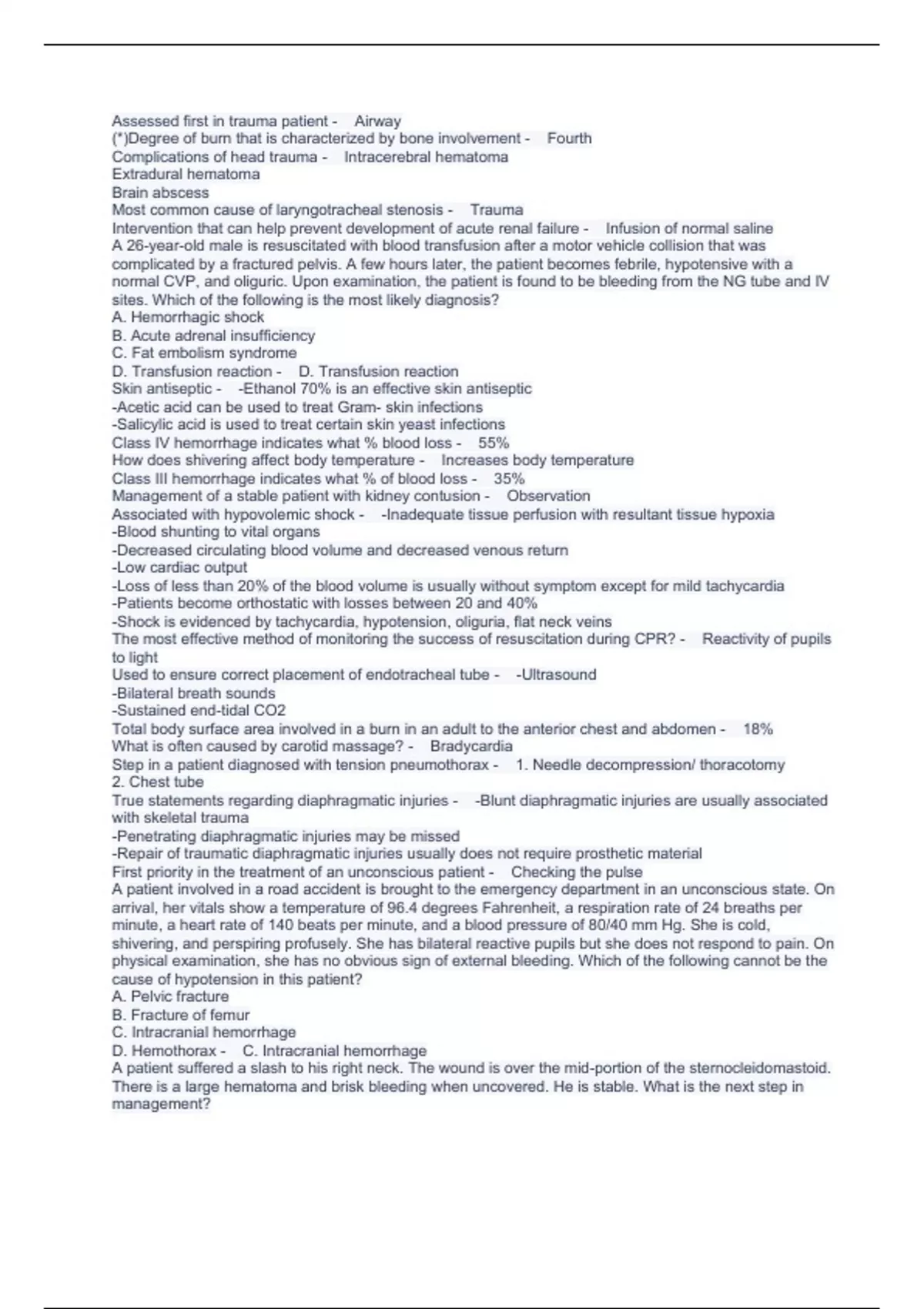 Assessed first in trauma patient - Airway
(*)Degree of burn that is characterized by bone involvement - Fourth
Complications of head trauma - Intracerebral hematoma
Extradural hematoma
Brain abscess
Most common cause of laryngotracheal stenosis - Trauma
Intervention that can help prevent development of acute renal failure - Infusion of normal saline
A 26-year-old male is resuscitated with blood transfusion after a motor vehicle collision that was complicated by a fractured pelvis. A few hours later, the patient becomes febrile, hypotensive with a normal CVP, and oliguric. Upon examination, the patient is found to be bleeding from the NG tube and IV sites. Which of the following is the most likely diagnosis?
A. Hemorrhagic shock
B. Acute adrenal insufficiency
C. Fat embolism syndrome
D. Transfusion reaction - D. Transfusion reaction
Skin antiseptic - -Ethanol 70% is an effective skin antiseptic
-Acetic acid can be used to treat Gram- skin infections
-Salicylic acid is used to treat certain skin yeast infections
Class IV hemorrhage indicates what % blood loss - 55%
How does shivering affect body temperature - Increases body temperature
Class III hemorrhage indicates what % of blood loss - 35%
Management of a stable patient with kidney contusion - Observation
Associated with hypovolemic shock - -Inadequate tissue perfusion with resultant tissue hypoxia
-Blood shunting to vital organs
-Decreased circulating blood volume and decreased venous return
-Low cardiac output
-Loss of less than 20% of the blood volume is usually without symptom except for mild tachycardia
-Patients become orthostatic with losses between 20 and 40%
-Shock is evidenced by tachycardia, hypotension, oliguria, flat neck veins
The most effective method of monitoring the success of resuscitation during CPR? - Reactivity of pupils to light
Used to ensure correct placement of endotracheal tube - -Ultrasound
-Bilateral breath sounds
-Sustained end-tidal CO2
Total body surface area involved in a burn in an adult to the anterior chest and abdomen - 18%
What is often caused by carotid massage? - Bradycardia
Step in a patient diagnosed with tension pneumothorax - 1. Needle decompression/ thoracotomy
2. Chest tube
True statements regarding diaphragmatic injuries - -Blunt diaphragmatic injuries are usually associated with skeletal trauma
-Penetrating diaphragmatic injuries may be missed
-Repair of traumatic diaphragmatic injuries usually does not require prosthetic material
First priority in the treatment of an unconscious patient - Checking the pulse
A patient involved in a road accident is brought to the emergency department in an unconscious state. On arrival, her vitals show a temperature of 96.4 degrees Fahrenheit, a respiration rate of 24 breaths per minute, a heart rate of 140 beats per minute, and a blood pressure of 80/40 mm Hg. She is cold, shivering, and perspiring profusely. She has bilateral reactive pupils but she does not respond to pain. On physical examination, she has no obvious sign of external bleeding. Which of the following cannot be the cause of hypotension in this patient?
A. Pelvic fracture
B. Fracture of femur
C. Intracranial hemorrhage
D. Hemothorax - C. Intracranial hemorrhage
A patient suffered a slash to his right neck. The wound is over the mid-portion of the sternocleidomastoid. There is a large hematoma and brisk bleeding when uncovered. He is stable. What is the next step in management?